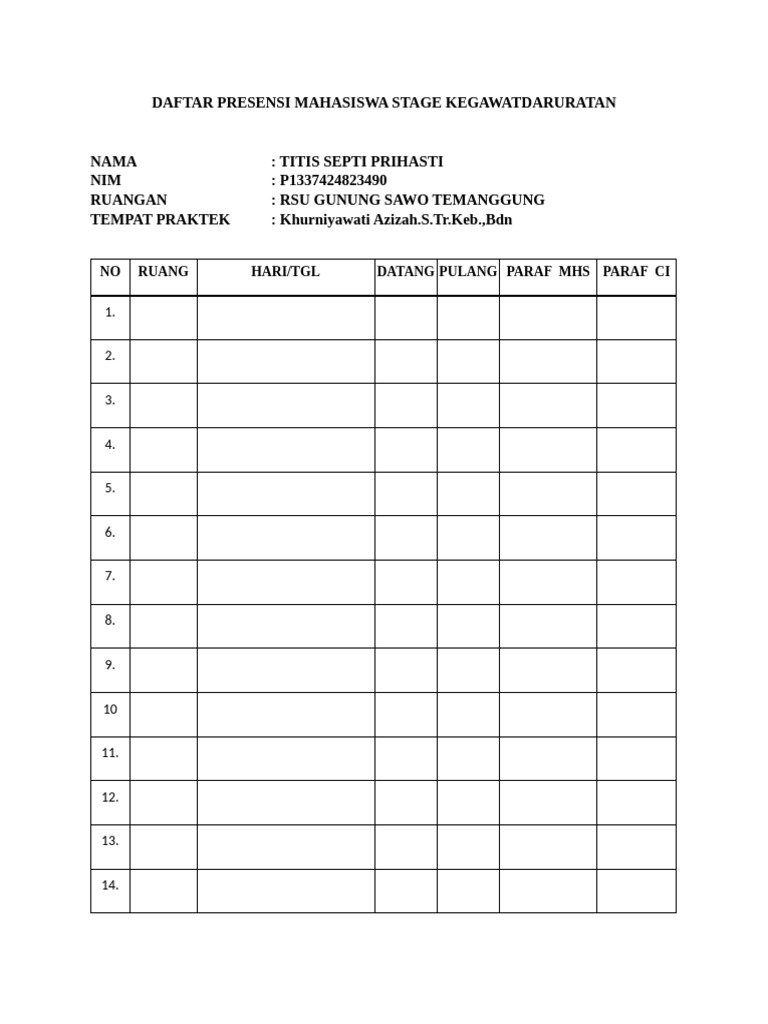 DAFTAR PRESENSI MAHASISWA STAGE KEGAWATDARURATAN

NAMA : TITIS SEPTI PRIHASTI
NIM : P1337424823490
RUANGAN : RSU GUNUNG SAWO TEMANGGUNG
TEMPAT PRAKTEK : Khurniyawati Azizah.S.Tr.Keb.,Bdn

| NO | RUANG | HARI/TGL | DATANG | PULANG | PARAF MHS | PARAF CI |
|---|---|---|---|---|---|---|
| 1. | | | | | | |
| 2. | | | | | | |
| 3. | | | | | | |
| 4. | | | | | | |
| 5. | | | | | | |
| 6. | | | | | | |
| 7. | | | | | | |
| 8. | | | | | | |
| 9. | | | | | | |
| 10 | | | | | | |
| 11. | | | | | | |
| 12. | | | | | | |
| 13. | | | | | | |
| 14. | | | | | | |